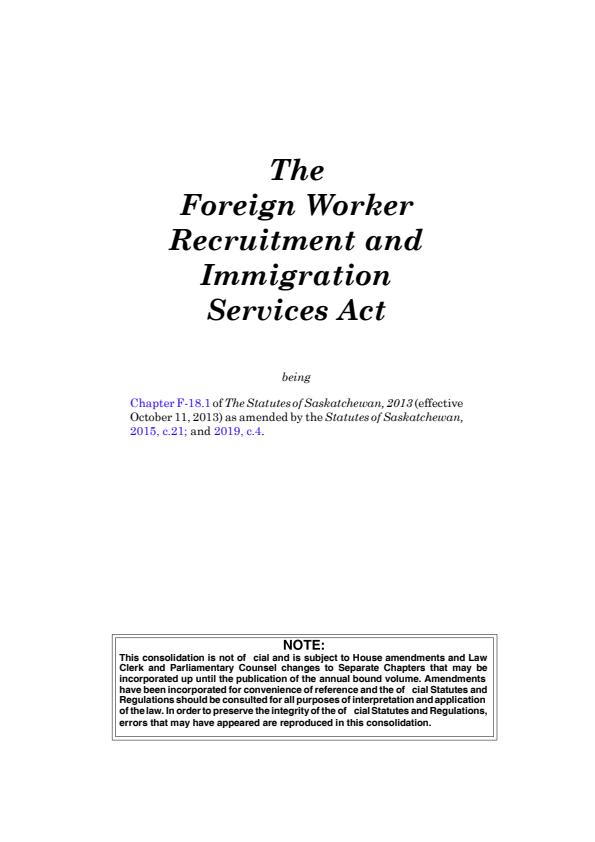 The
Foreign Worker
Recruitment and
Immigration
Services Act

being

Chapter F-18.1 of The Statutes of Saskatchewan, 2013 (effective October 11, 2013) as amended by the Statutes of Saskatchewan, 2015, c.21; and 2019, c.4.

NOTE:
This consolidation is not of cial and is subject to House amendments and Law Clerk and Parliamentary Counsel changes to Separate Chapters that may be incorporated up until the publication of the annual bound volume. Amendments have been incorporated for convenience of reference and the of cial Statutes and Regulations should be consulted for all purposes of interpretation and application of the law. In order to preserve the integrity of the of cial Statutes and Regulations, errors that may have appeared are reproduced in this consolidation.